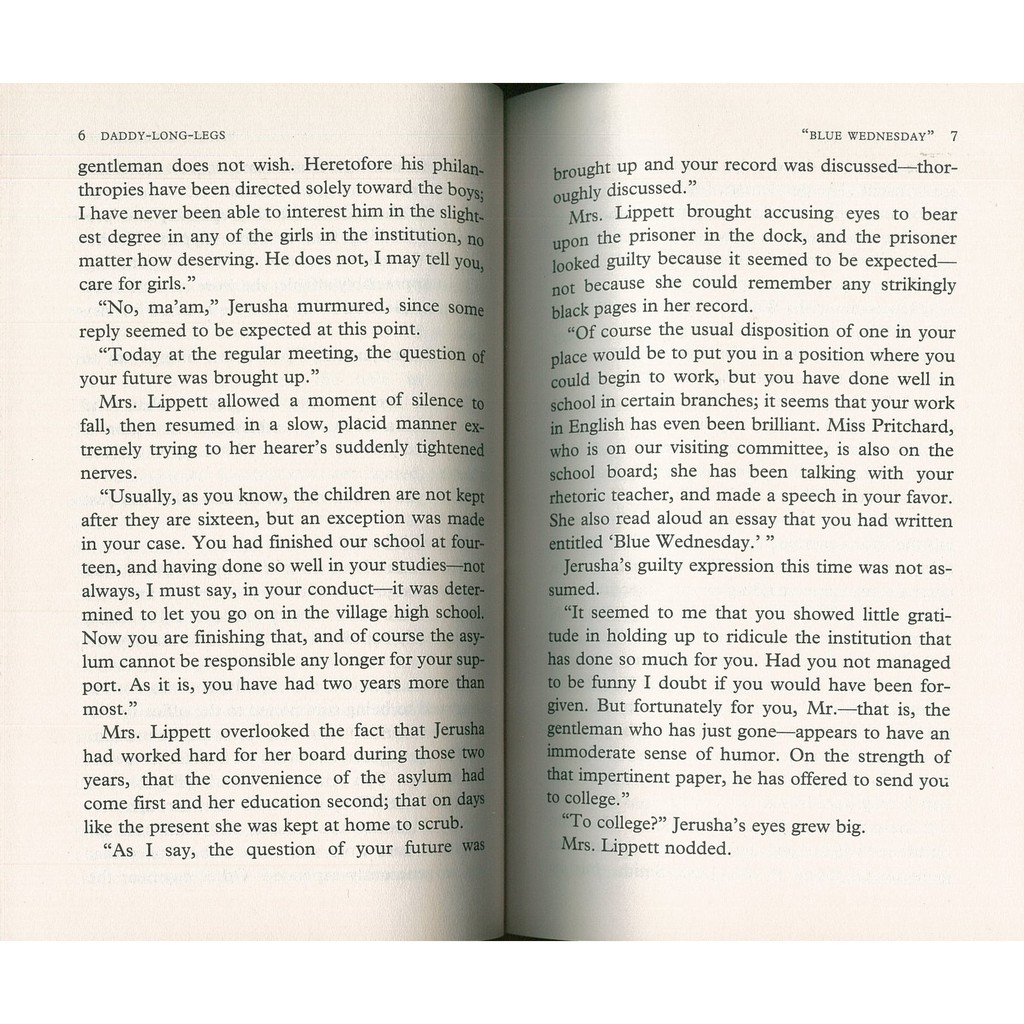 6 DADDY-LONG-LEGS

gentleman does not wish. Heretofore his philanthropies have been directed solely toward the boys; I have never been able to interest him in the slightest degree in any of the girls in the institution, no matter how deserving. He does not, I may tell you, care for girls."

"No, ma'am," Jerusha murmured, since some reply seemed to be expected at this point.

"Today at the regular meeting, the question of your future was brought up."

Mrs. Lippett allowed a moment of silence to fall, then resumed in a slow, placid manner extremely trying to her hearer's suddenly tightened nerves.

"Usually, as you know, the children are not kept after they are sixteen, but an exception was made in your case. You had finished our school at fourteen, and having done so well in your studies—not always, I must say, in your conduct—it was determined to let you go on in the village high school. Now you are finishing that, and of course the asylum cannot be responsible any longer for your support. As it is, you have had two years more than most."

Mrs. Lippett overlooked the fact that Jerusha had worked hard for her board during those two years, that the convenience of the asylum had come first and her education second; that on days like the present she was kept at home to scrub.

"As I say, the question of your future was

"BLUE WEDNESDAY" 7

brought up and your record was discussed—thoroughly discussed."

Mrs. Lippett brought accusing eyes to bear upon the prisoner in the dock, and the prisoner looked guilty because it seemed to be expected—not because she could remember any strikingly black pages in her record.

"Of course the usual disposition of one in your place would be to put you in a position where you could begin to work, but you have done well in school in certain branches; it seems that your work in English has even been brilliant. Miss Pritchard, who is on our visiting committee, is also on the school board; she has been talking with your rhetoric teacher, and made a speech in your favor. She also read aloud an essay that you had written entitled 'Blue Wednesday.' "

Jerusha's guilty expression this time was not assumed.

"It seemed to me that you showed little gratitude in holding up to ridicule the institution that has done so much for you. Had you not managed to be funny I doubt if you would have been forgiven. But fortunately for you, Mr.—that is, the gentleman who has just gone—appears to have an immoderate sense of humor. On the strength of that impertinent paper, he has offered to send you to college."

"To college?" Jerusha's eyes grew big.

Mrs. Lippett nodded.